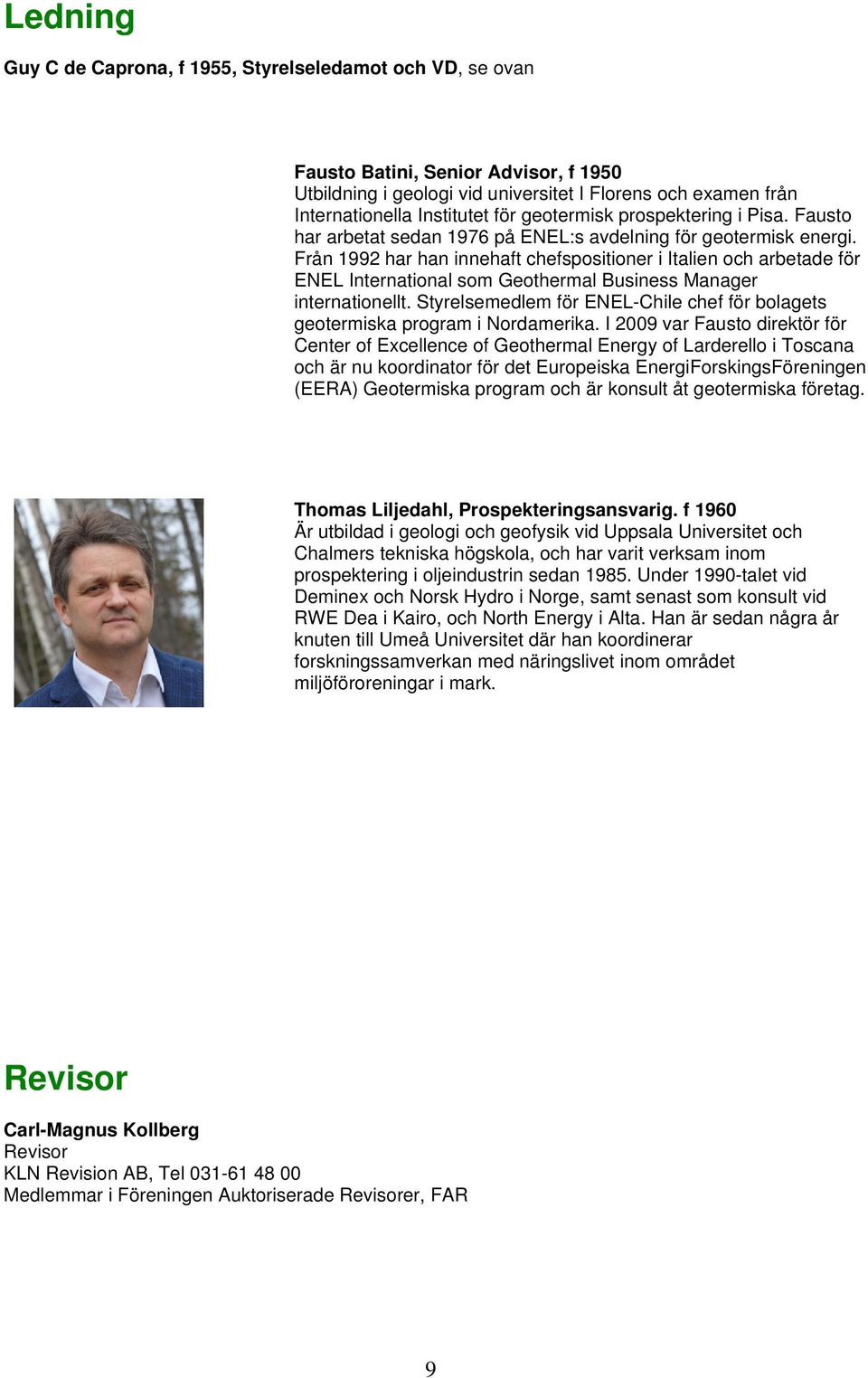 Ledning

Guy C de Caprona, f 1955, Styrelseledamot och VD, se ovan

Fausto Batini, Senior Advisor, f 1950
Utbildning i geologi vid universitet I Florens och examen från Internationella Institutet för geotermisk prospektering i Pisa. Fausto har arbetat sedan 1976 på ENEL:s avdelning för geotermisk energi. Från 1992 har han innehaft chefspositioner i Italien och arbetade för ENEL International som Geothermal Business Manager internationellt. Styrelsemedlem för ENEL-Chile chef för bolagets geotermiska program i Nordamerika. I 2009 var Fausto direktör för Center of Excellence of Geothermal Energy of Larderello i Toscana och är nu koordinator för det Europeiska EnergiForskingsFöreningen (EERA) Geotermiska program och är konsult åt geotermiska företag.

Thomas Liljedahl, Prospekteringsansvarig. f 1960
Är utbildad i geologi och geofysik vid Uppsala Universitet och Chalmers tekniska högskola, och har varit verksam inom prospektering i oljeindustrin sedan 1985. Under 1990-talet vid Deminex och Norsk Hydro i Norge, samt senast som konsult vid RWE Dea i Kairo, och North Energy i Alta. Han är sedan några år knuten till Umeå Universitet där han koordinerar forskningssamverkan med näringslivet inom området miljöföroreningar i mark.

Revisor

Carl-Magnus Kollberg
Revisor
KLN Revision AB, Tel 031-61 48 00
Medlemmar i Föreningen Auktoriserade Revisorer, FAR

9